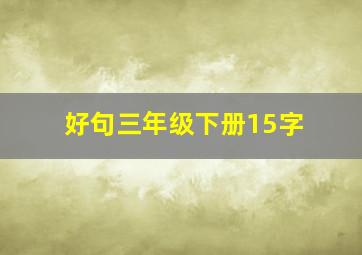 好句三年级下册15字